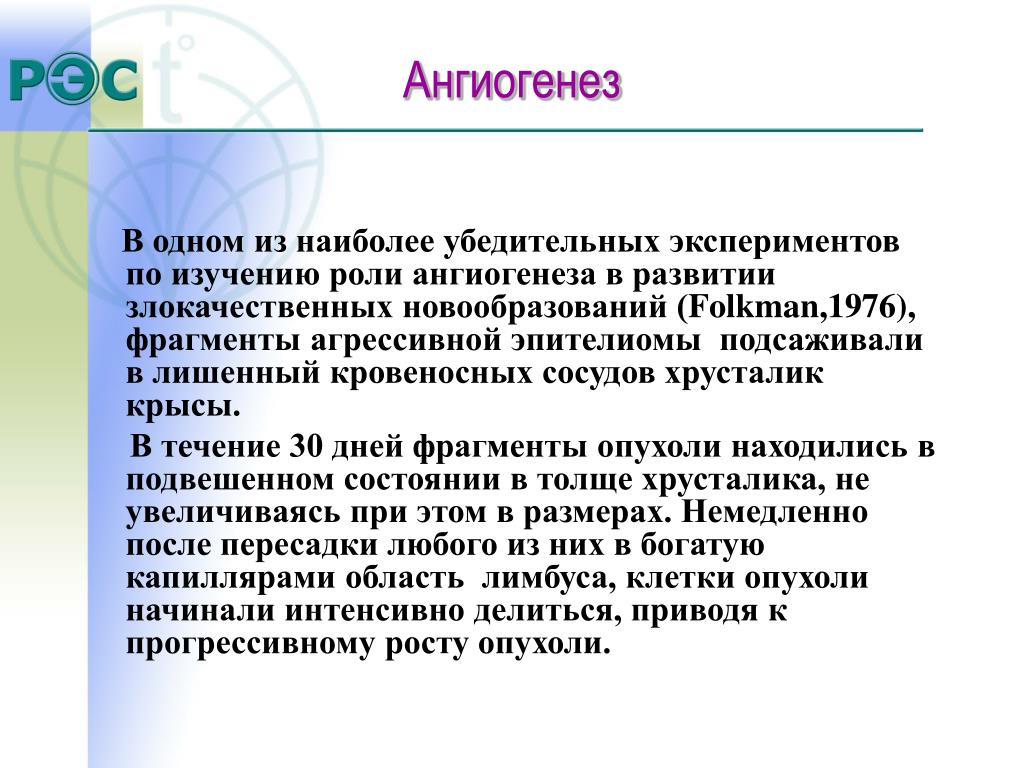 РЭС

t°

Ангиогенез

В одном из наиболее убедительных экспериментов по изучению роли ангиогенеза в развитии злокачественных новообразований (Folkman,1976), фрагменты агрессивной эпителиомы подсаживали в лишенный кровеносных сосудов хрусталик крысы.

В течение 30 дней фрагменты опухоли находились в подвешенном состоянии в толще хрусталика, не увеличиваясь при этом в размерах. Немедленно после пересадки любого из них в богатую капиллярами область лимбуса, клетки опухоли начинали интенсивно делиться, приводя к прогрессивному росту опухоли.